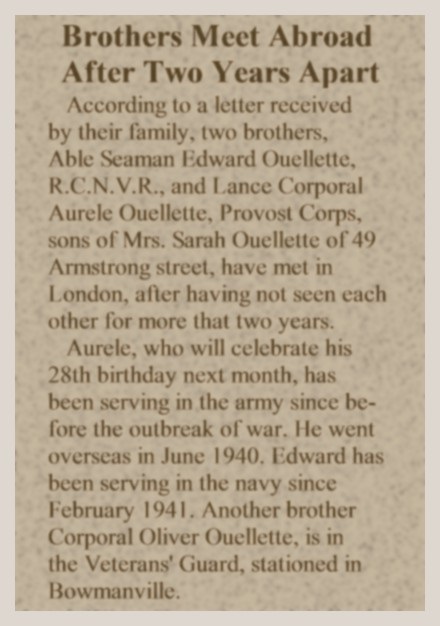 Brothers Meet Abroad
After Two Years Apart

According to a letter received by their family, two brothers, Able Seaman Edward Ouellette, R.C.N.V.R., and Lance Corporal Aurele Ouellette, Provost Corps, sons of Mrs. Sarah Ouellette of 49 Armstrong street, have met in London, after having not seen each other for more that two years.

Aurele, who will celebrate his 28th birthday next month, has been serving in the army since before the outbreak of war. He went overseas in June 1940. Edward has been serving in the navy since February 1941. Another brother Corporal Oliver Ouellette, is in the Veterans' Guard, stationed in Bowmanville.